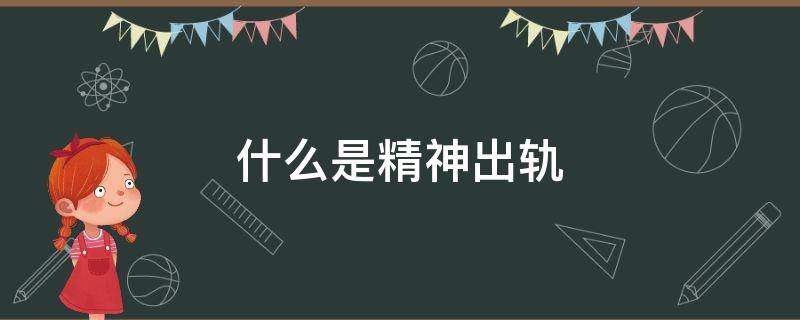 什么是精神出轨